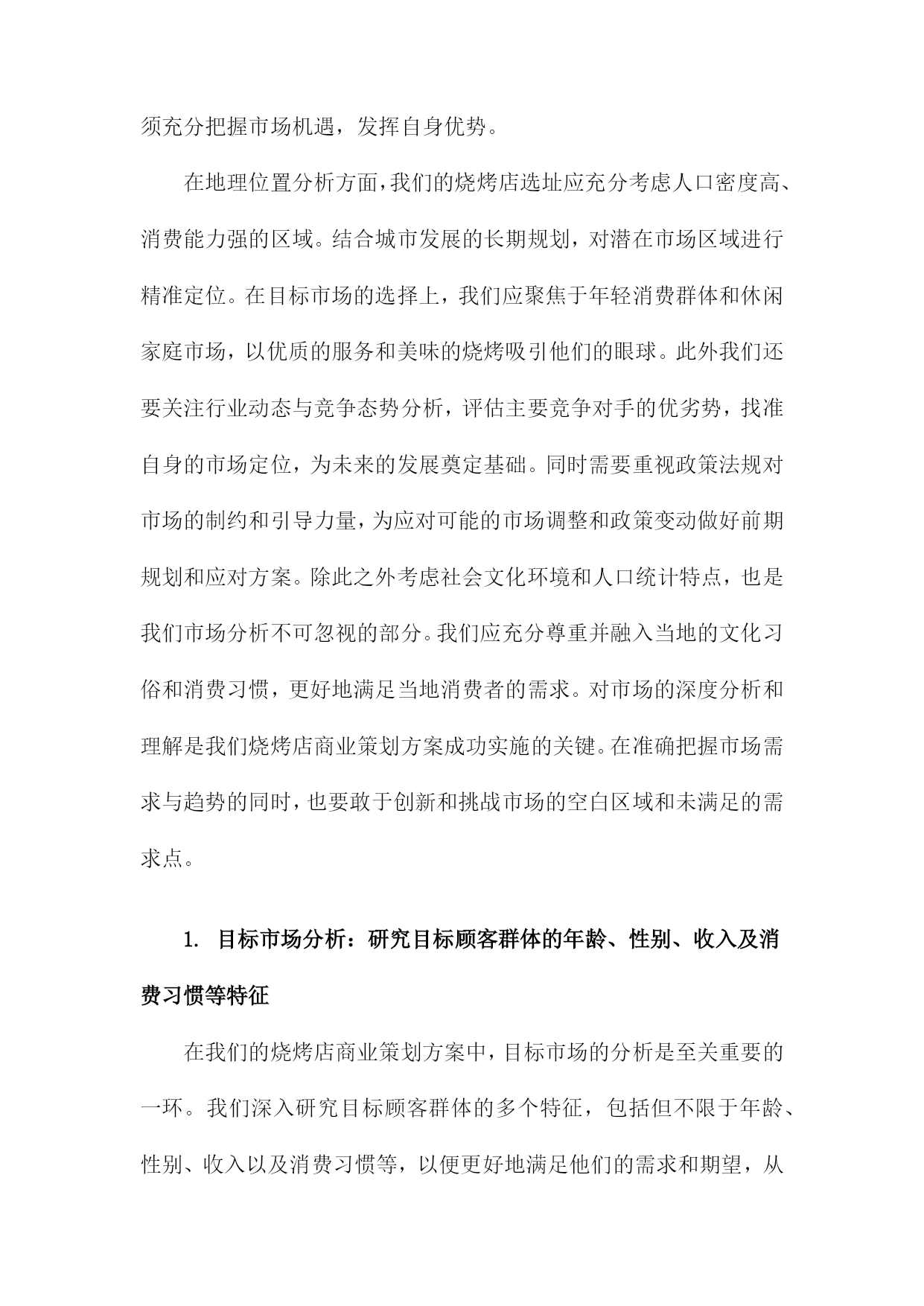 须充分把握市场机遇，发挥自身优势。

在地理位置分析方面，我们的烧烤店选址应充分考虑人口密度高、消费能力强的区域。结合城市发展的长期规划，对潜在市场区域进行精准定位。在目标市场的选择上，我们应聚焦于年轻消费群体和休闲家庭市场，以优质的服务和美味的烧烤吸引他们的眼球。此外我们还要关注行业动态与竞争态势分析，评估主要竞争对手的优劣势，找准自身的市场定位，为未来的发展奠定基础。同时需要重视政策法规对市场的制约和引导力量，为应对可能的市场调整和政策变动做好前期规划和应对方案。除此之外考虑社会文化环境和人口统计特点，也是我们市场分析不可忽视的部分。我们应充分尊重并融入当地的文化习俗和消费习惯，更好地满足当地消费者的需求。对市场的深度分析和理解是我们烧烤店商业策划方案成功实施的关键。在准确把握市场需求与趋势的同时，也要敢于创新和挑战市场的空白区域和未满足的需求点。

1. 目标市场分析：研究目标顾客群体的年龄、性别、收入及消费习惯等特征

在我们的烧烤店商业策划方案中，目标市场的分析是至关重要的一环。我们深入研究目标顾客群体的多个特征，包括但不限于年龄、性别、收入以及消费习惯等，以便更好地满足他们的需求和期望，从